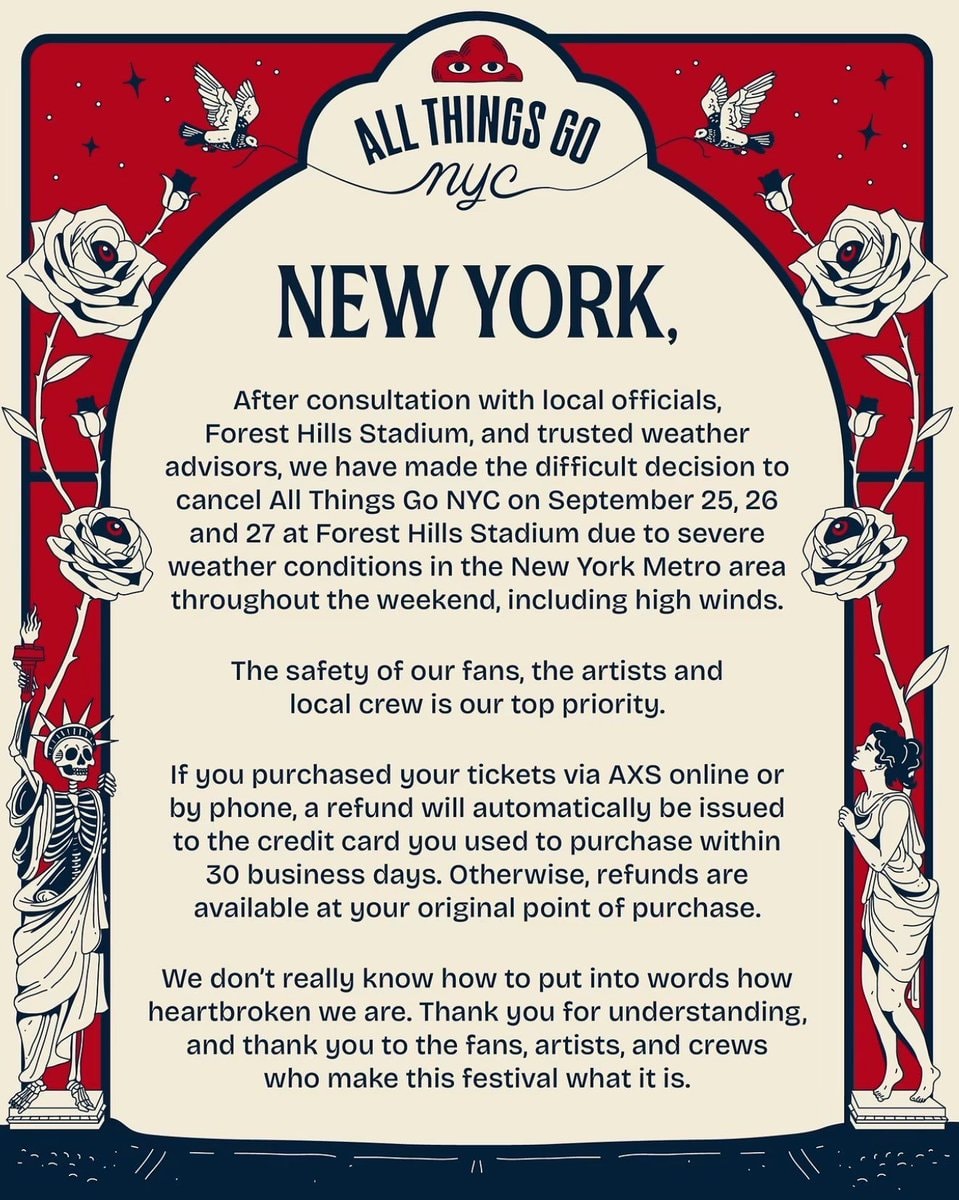 ALL THINGS GO
nyc

NEW YORK,

After consultation with local officials, Forest Hills Stadium, and trusted weather advisors, we have made the difficult decision to cancel All Things Go NYC on September 25, 26 and 27 at Forest Hills Stadium due to severe weather conditions in the New York Metro area throughout the weekend, including high winds.

The safety of our fans, the artists and local crew is our top priority.

If you purchased your tickets via AXS online or by phone, a refund will automatically be issued to the credit card you used to purchase within 30 business days. Otherwise, refunds are available at your original point of purchase.

We don't really know how to put into words how heartbroken we are. Thank you for understanding, and thank you to the fans, artists, and crews who make this festival what it is.